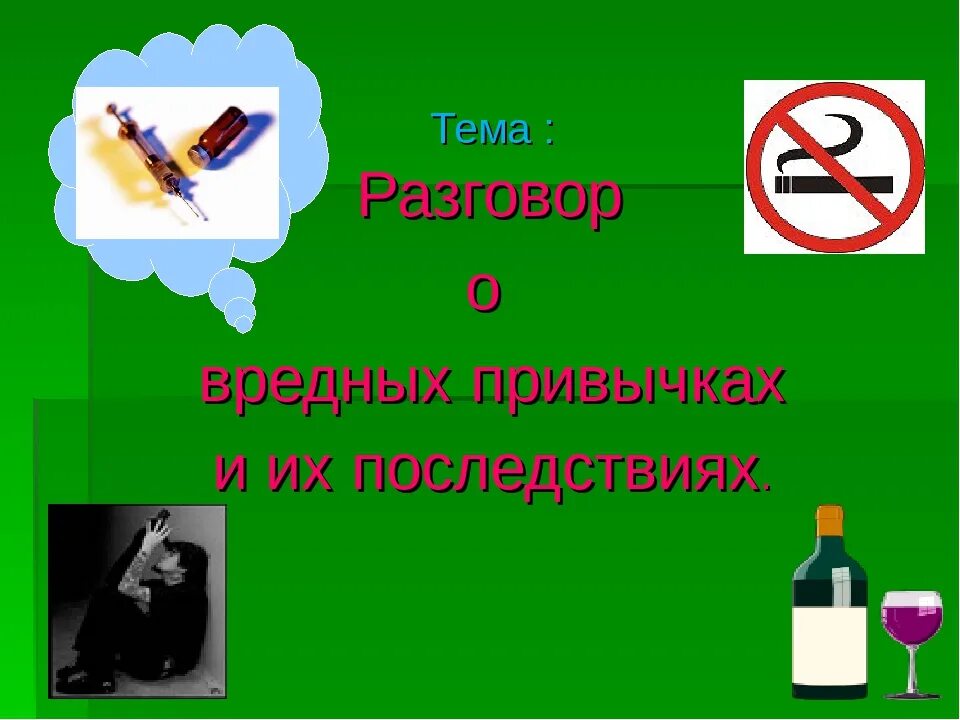 Тема :
Разговор
о
вредных привычках
и их последствиях.